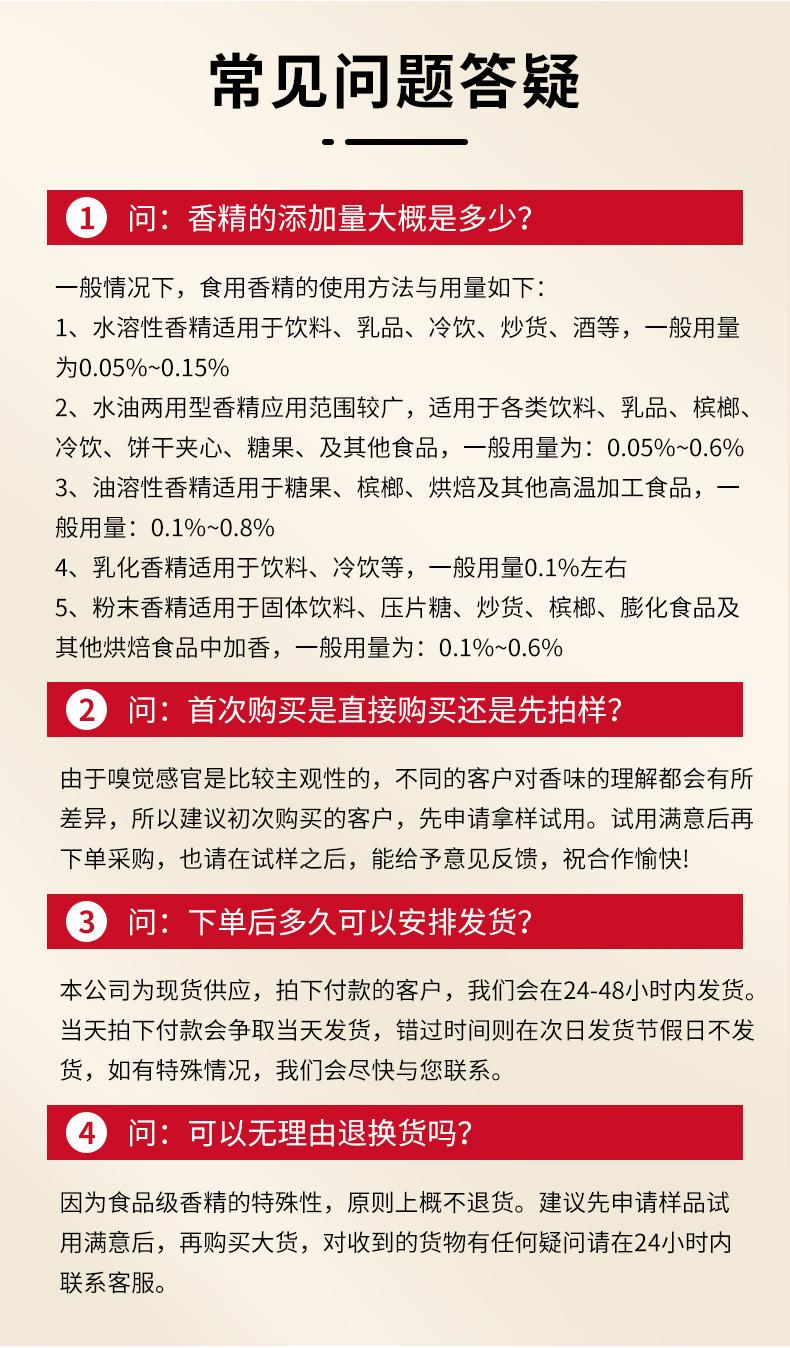 常见问题答疑

1 问：香精的添加量大概是多少？

一般情况下，食用香精的使用方法与用量如下：
1、水溶性香精适用于饮料、乳品、冷饮、炒货、酒等，一般用量为0.05%~0.15%
2、水油两用型香精应用范围较广，适用于各类饮料、乳品、槟榔、冷饮、饼干夹心、糖果、及其他食品，一般用量为：0.05%~0.6%
3、油溶性香精适用于糖果、槟榔、烘焙及其他高温加工食品，一般用量：0.1%~0.8%
4、乳化香精适用于饮料、冷饮等，一般用量0.1%左右
5、粉末香精适用于固体饮料、压片糖、炒货、槟榔、膨化食品及其他烘焙食品中加香，一般用量为：0.1%~0.6%

2 问：首次购买是直接购买还是先拍样？

由于嗅觉感官是比较主观性的，不同的客户对香味的理解都会有所差异，所以建议初次购买的客户，先申请拿样试用。试用满意后再下单采购，也请在试样之后，能给予意见反馈，祝合作愉快!

3 问：下单后多久可以安排发货？

本公司为现货供应，拍下付款的客户，我们会在24-48小时内发货。当天拍下付款会争取当天发货，错过时间则在次日发货节假日不发货，如有特殊情况，我们会尽快与您联系。

4 问：可以无理由退换货吗？

因为食品级香精的特殊性，原则上概不退货。建议先申请样品试用满意后，再购买大货，对收到的货物有任何疑问请在24小时内联系客服。